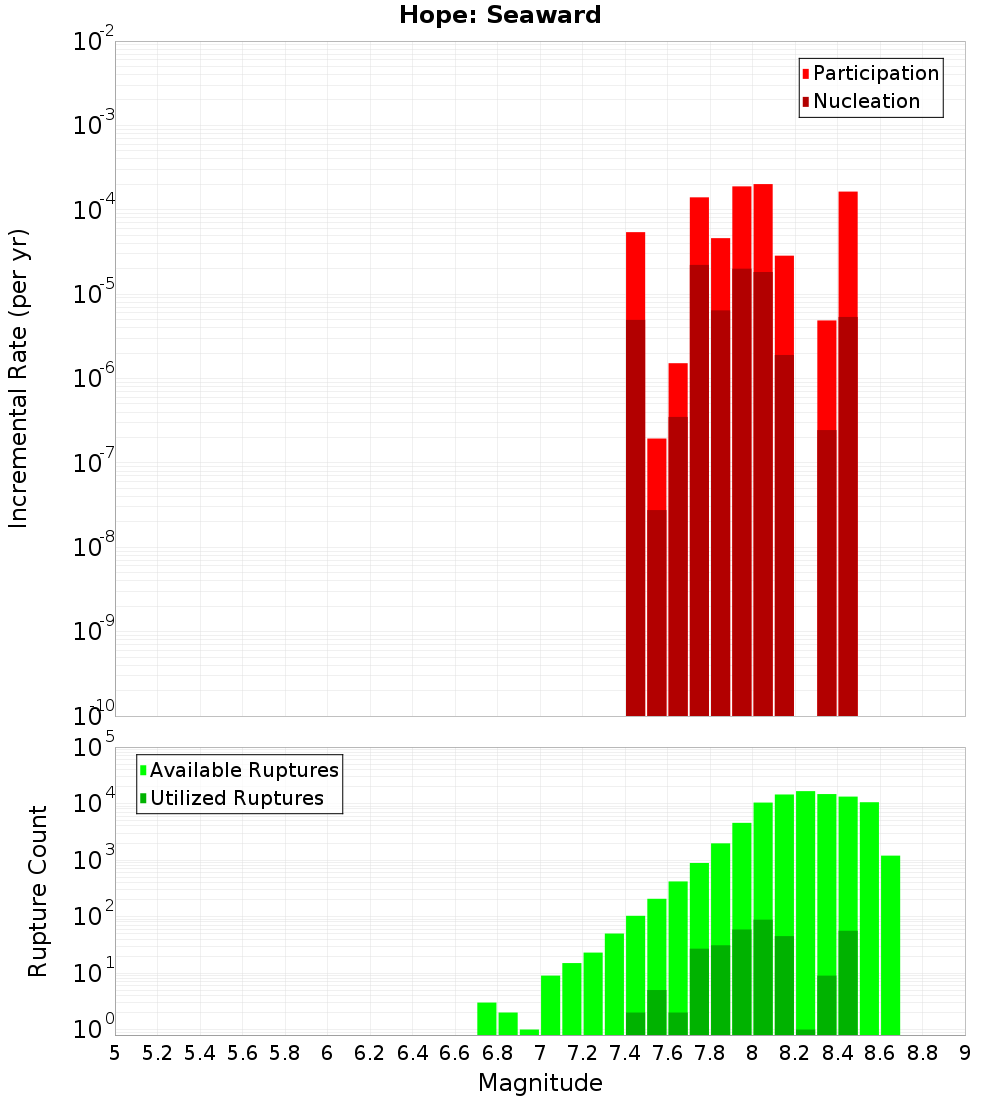 Hope: Seaward

Participation
Nucleation

Incremental Rate (per yr)

$10^{-2}$
$10^{-3}$
$10^{-4}$
$10^{-5}$
$10^{-6}$
$10^{-7}$
$10^{-8}$
$10^{-9}$
$10^{-10}$

Available Ruptures
Utilized Ruptures

Rupture Count

$10^{5}$
$10^{4}$
$10^{3}$
$10^{2}$
$10^{1}$
$10^{0}$

5 5.2 5.4 5.6 5.8 6 6.2 6.4 6.6 6.8 7 7.2 7.4 7.6 7.8 8 8.2 8.4 8.6 8.8 9

Magnitude